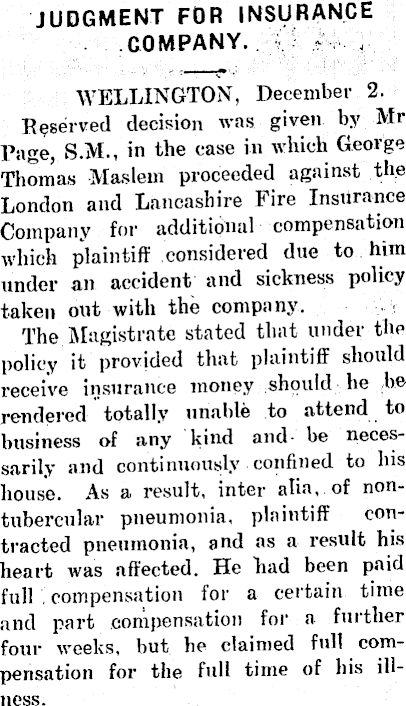 JUDGMENT FOR INSURANCE COMPANY.

WELLINGTON, December 2.

Reserved decision was given by Mr Page, S.M., in the case in which George Thomas Maslem proceeded against the London and Lancashire Fire Insurance Company for additional compensation which plaintiff considered due to him under an accident and sickness policy taken out with the company.

The Magistrate stated that under the policy it provided that plaintiff should receive insurance money should he be rendered totally unable to attend to business of any kind and be necessarily and continuously confined to his house. As a result, inter alia, of non-tubercular pneumonia, plaintiff contracted pneumonia, and as a result his heart was affected. He had been paid full compensation for a certain time and part compensation for a further four weeks, but he claimed full compensation for the full time of his illness.